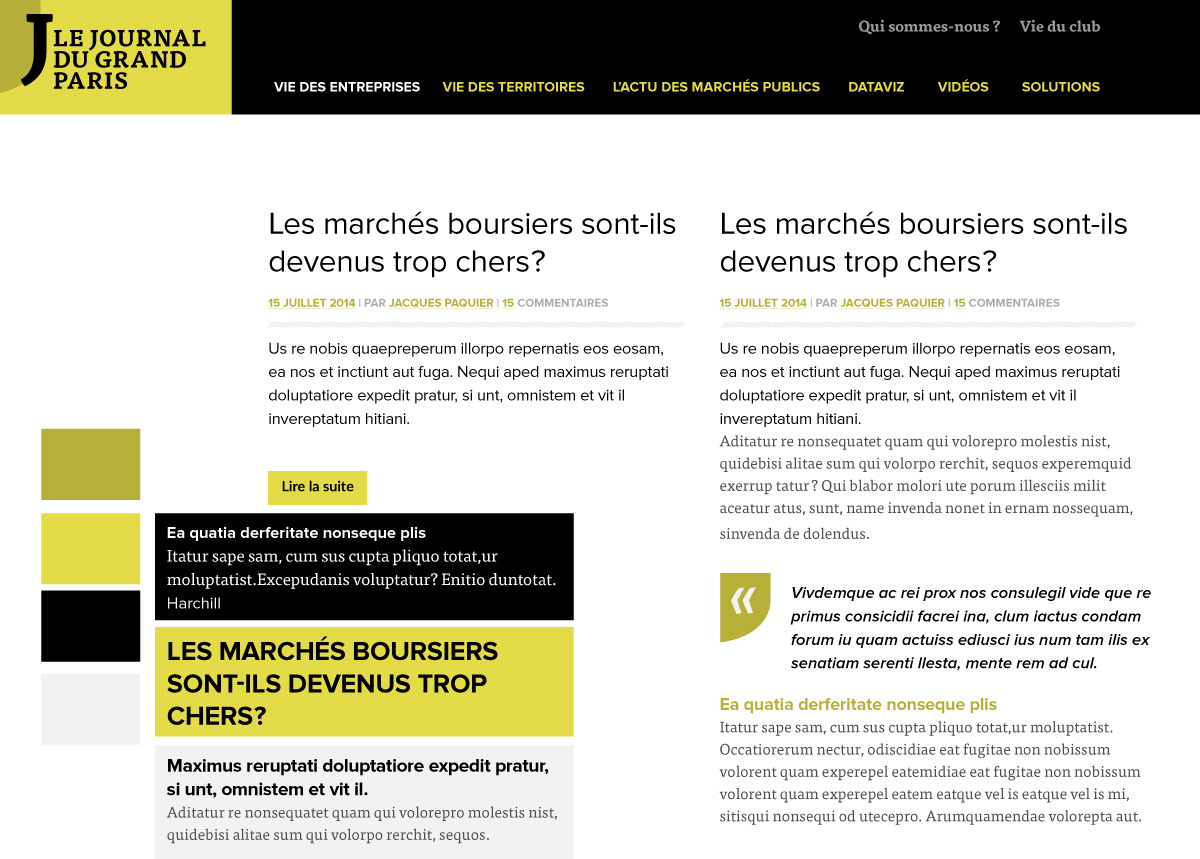 J LE JOURNAL DU GRAND PARIS

Qui sommes-nous ? Vie du club

VIE DES ENTREPRISES VIE DES TERRITOIRES L'ACTU DES MARCHÉS PUBLICS DATAVIZ VIDÉOS SOLUTIONS

Les marchés boursiers sont-ils devenus trop chers?

15 JUILLET 2014 | PAR JACQUES PAQUIER | 15 COMMENTAIRES

Us re nobis quaepreperum illorpo repernatis eos eosam, ea nos et inctiunt aut fuga. Nequi aped maximus reruptati doluptatiore expedit pratur, si unt, omnistem et vit il invereptatum hitiani.

Lire la suite

Ea quatia derferitate nonseque plis
Itatur sape sam, cum sus cupta pliquo totat,ur moluptatist.Excepudanis voluptatur? Enitio duntotat.
Harchill

LES MARCHÉS BOURSIERS SONT-ILS DEVENUS TROP CHERS?

Maximus reruptati doluptatiore expedit pratur, si unt, omnistem et vit il.
Aditatur re nonsequatet quam qui volorepro molestis nist, quidebisi alitae sum qui volorpo rerchit, sequos.

Les marchés boursiers sont-ils devenus trop chers?

15 JUILLET 2014 | PAR JACQUES PAQUIER | 15 COMMENTAIRES

Us re nobis quaepreperum illorpo repernatis eos eosam, ea nos et inctiunt aut fuga. Nequi aped maximus reruptati doluptatiore expedit pratur, si unt, omnistem et vit il invereptatum hitiani.
Aditatur re nonsequatet quam qui volorepro molestis nist, quidebisi alitae sum qui volorpo rerchit, sequos experemquid exerrup tatur ? Qui blabor molori ute porum illesciis milit aceatur atus, sunt, name invenda nonet in ernam nossequam, sinvenda de dolendus.

«

Vivdemque ac rei prox nos consulegil vide que re primus consicidii facrei ina, clum iactus condam forum iu quam actuiss ediusci ius num tam ilis ex senatiam serenti llesta, mente rem ad cul.

Ea quatia derferitate nonseque plis
Itatur sape sam, cum sus cupta pliquo totat,ur moluptatist. Occatiorerum nectur, odiscidiae eat fugitae non nobissum volorent quam experepel eatemidiae eat fugitae non nobissum volorent quam experepel eatem eatque vel is eatque vel is mi, sitisqui nonsequi od utecepro. Arumquamendae volorepta aut.